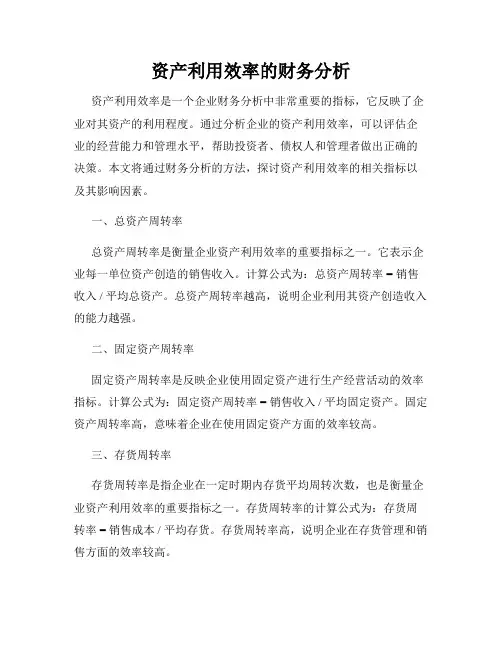 资产利用效率的财务分析

资产利用效率是一个企业财务分析中非常重要的指标，它反映了企业对其资产的利用程度。通过分析企业的资产利用效率，可以评估企业的经营能力和管理水平，帮助投资者、债权人和管理者做出正确的决策。本文将通过财务分析的方法，探讨资产利用效率的相关指标以及其影响因素。

一、总资产周转率

总资产周转率是衡量企业资产利用效率的重要指标之一。它表示企业每一单位资产创造的销售收入。计算公式为：总资产周转率 = 销售收入 / 平均总资产。总资产周转率越高，说明企业利用其资产创造收入的能力越强。

二、固定资产周转率

固定资产周转率是反映企业使用固定资产进行生产经营活动的效率指标。计算公式为：固定资产周转率 = 销售收入 / 平均固定资产。固定资产周转率高，意味着企业在使用固定资产方面的效率较高。

三、存货周转率

存货周转率是指企业在一定时期内存货平均周转次数，也是衡量企业资产利用效率的重要指标之一。存货周转率的计算公式为：存货周转率 = 销售成本 / 平均存货。存货周转率高，说明企业在存货管理和销售方面的效率较高。